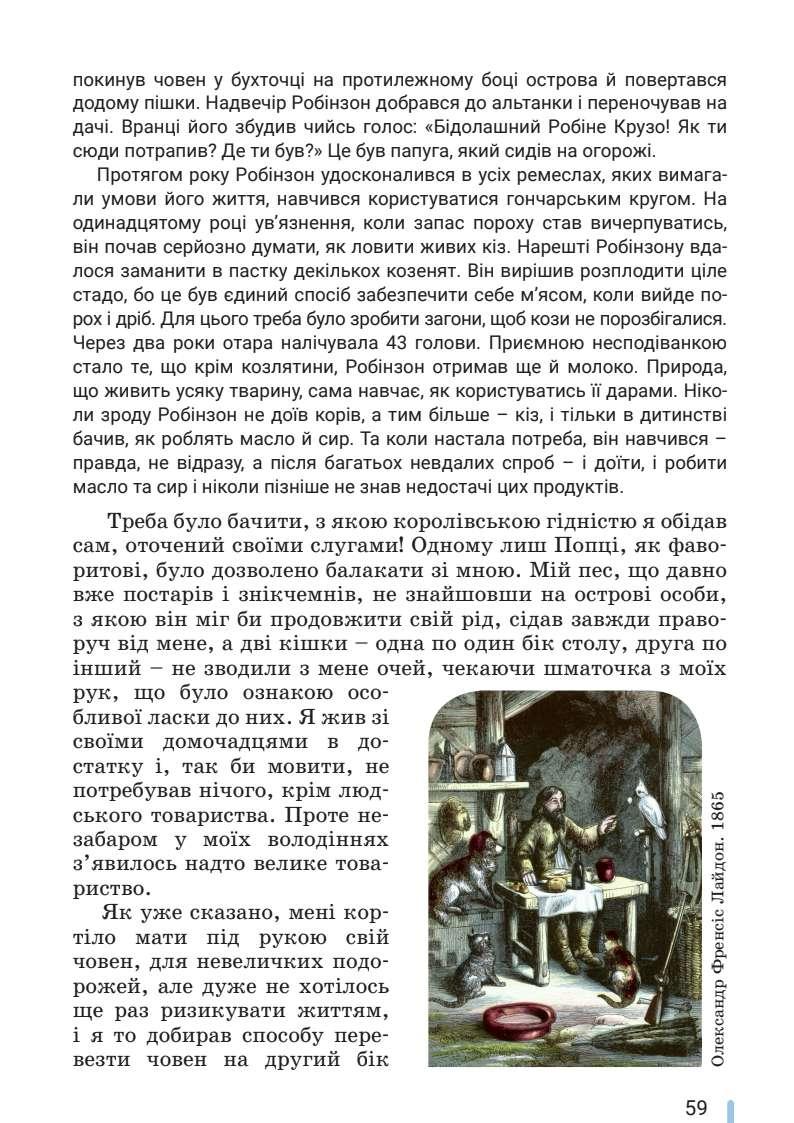 покинув човен у бухточці на протилежному боці острова й повертався додому пішки. Надвечір Робінзон добрався до альтанки і переночував на дачі. Вранці його збудив чийсь голос: «Бідолашний Робіне Крузо! Як ти сюди потрапив? Де ти був?» Це був папуга, який сидів на огорожі.

Протягом року Робінзон удосконалився в усіх ремеслах, яких вимагали умови його життя, навчився користуватися гончарським кругом. На одинадцятому році ув'язнення, коли запас пороху став вичерпуватись, він почав серйозно думати, як ловити живих кіз. Нарешті Робінзону вдалося заманити в пастку декількох козенят. Він вирішив розплодити ціле стадо, бо це був єдиний спосіб забезпечити себе м'ясом, коли вийде порох і дріб. Для цього треба було зробити загони, щоб кози не порозбігалися. Через два роки отара налічувала 43 голови. Приємною несподіванкою стало те, що крім козлятини, Робінзон отримав ще й молоко. Природа, що живить усяку тварину, сама навчає, як користуватись її дарами. Ніколи зроду Робінзон не доїв корів, а тим більше – кіз, і тільки в дитинстві бачив, як роблять масло й сир. Та коли настала потреба, він навчився – правда, не відразу, а після багатьох невдалих спроб – і доїти, і робити масло та сир і ніколи пізніше не знав недостачі цих продуктів.

Треба було бачити, з якою королівською гідністю я обідав сам, оточений своїми слугами! Одному лиш Попці, як фаворитові, було дозволено балакати зі мною. Мій пес, що давно вже постарів і знікчемнів, не знайшовши на острові особи, з якою він міг би продовжити свій рід, сідав завжди праворуч від мене, а дві кішки – одна по один бік столу, друга по інший – не зводили з мене очей, чекаючи шматочка з моїх рук, що було ознакою особливої ласки до них. Я жив зі своїми домочадцями в достатку і, так би мовити, не потребував нічого, крім людського товариства. Проте незабаром у моїх володіннях з'явилось надто велике товариство.

Як уже сказано, мені кортіло мати під рукою свій човен, для невеличких подорожей, але дуже не хотілось ще раз ризикувати життям, і я то добирав способу перевезти човен на другий бік

Олександр Френсіс Лайдон. 1865

59